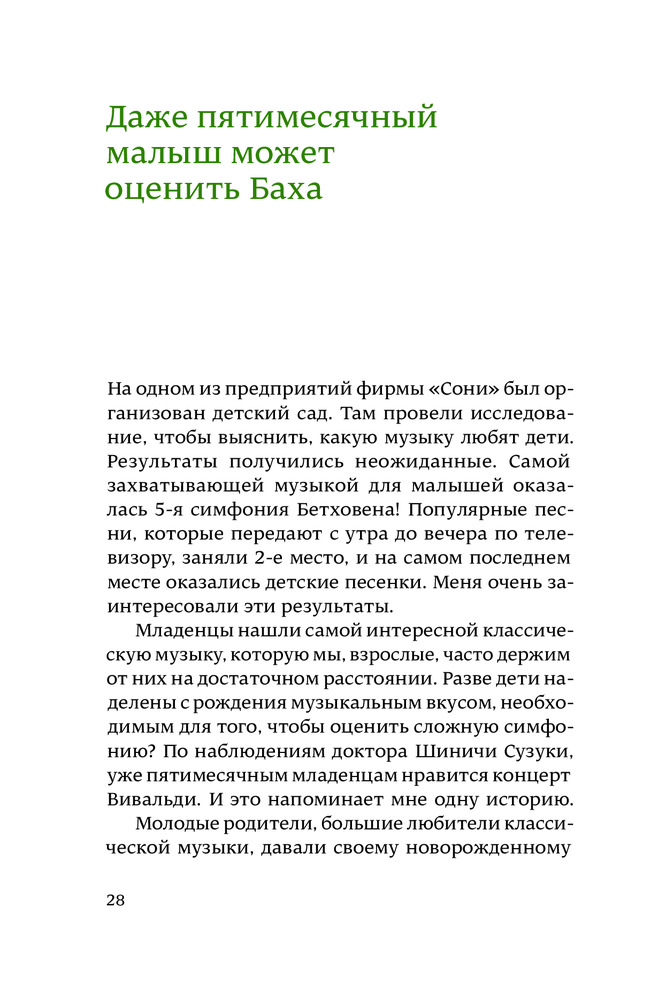 Даже пятимесячный малыш может оценить Баха

На одном из предприятий фирмы «Сони» был организован детский сад. Там провели исследование, чтобы выяснить, какую музыку любят дети. Результаты получились неожиданные. Самой захватывающей музыкой для малышей оказалась 5-я симфония Бетховена! Популярные песни, которые передают с утра до вечера по телевизору, заняли 2-е место, и на самом последнем месте оказались детские песенки. Меня очень заинтересовали эти результаты.

Младенцы нашли самой интересной классическую музыку, которую мы, взрослые, часто держим от них на достаточном расстоянии. Разве дети наделены с рождения музыкальным вкусом, необходимым для того, чтобы оценить сложную симфонию? По наблюдениям доктора Шиничи Сузуки, уже пятимесячным младенцам нравится концерт Вивальди. И это напоминает мне одну историю.

Молодые родители, большие любители классической музыки, давали своему новорожденному

28